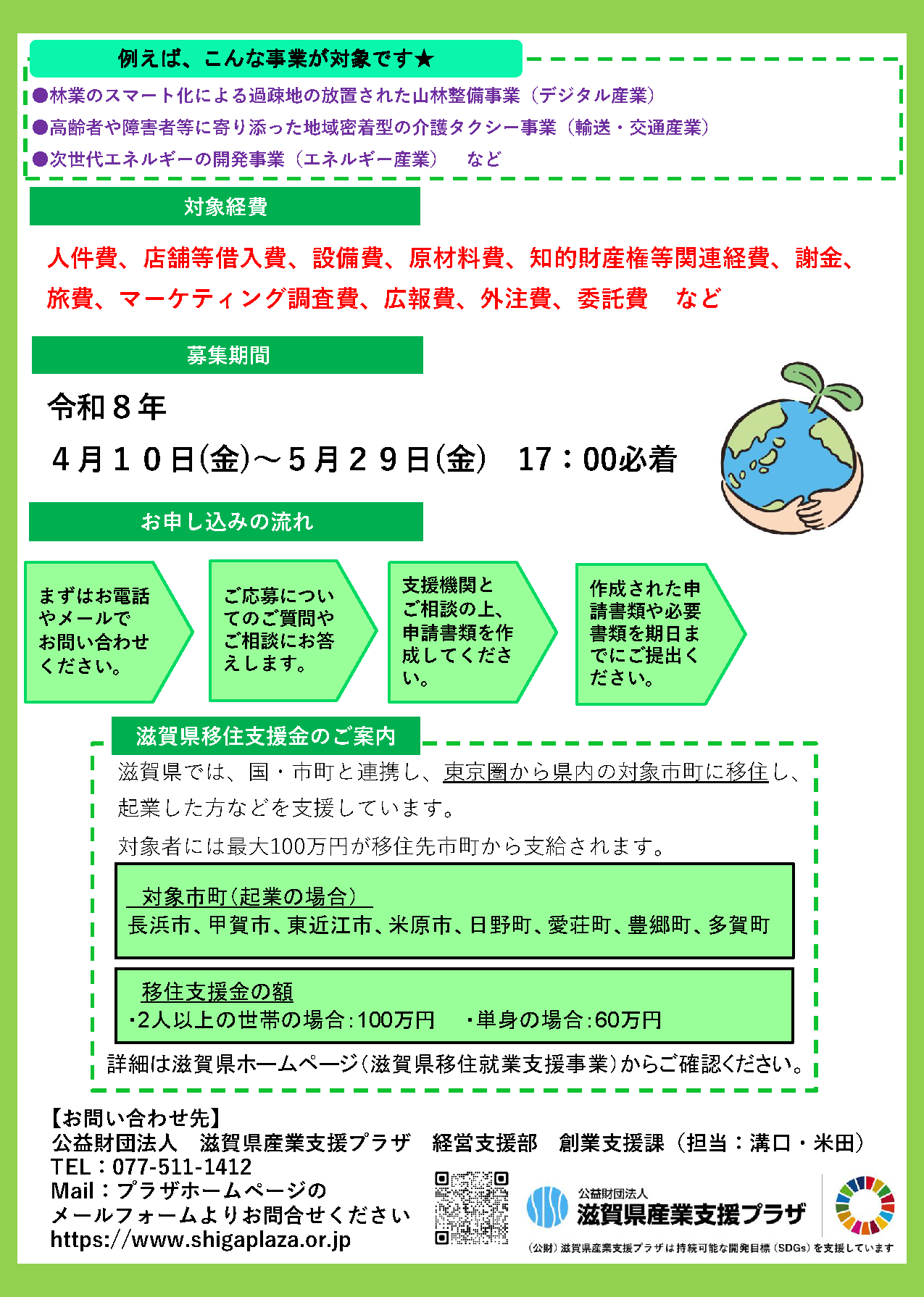 例えば、こんな事業が対象です★

●林業のスマート化による過疎地の放置された山林整備事業（デジタル産業）
●高齢者や障害者等に寄り添った地域密着型の介護タクシー事業（輸送・交通産業）
●次世代エネルギーの開発事業（エネルギー産業）　など

対象経費

人件費、店舗等借入費、設備費、原材料費、知的財産権等関連経費、謝金、旅費、マーケティング調査費、広報費、外注費、委託費　など

募集期間

令和８年
４月１０日(金)～５月２９日(金)　17：00必着

お申し込みの流れ

まずはお電話やメールでお問い合わせください。

ご応募についてのご質問やご相談にお答えします。

支援機関とご相談の上、申請書類を作成してください。

作成された申請書類や必要書類を期日までにご提出ください。

滋賀県移住支援金のご案内

滋賀県では、国・市町と連携し、東京圏から県内の対象市町に移住し、起業した方などを支援しています。
対象者には最大100万円が移住先市町から支給されます。

対象市町（起業の場合）
長浜市、甲賀市、東近江市、米原市、日野町、愛荘町、豊郷町、多賀町

移住支援金の額
・2人以上の世帯の場合：100万円　・単身の場合：60万円

詳細は滋賀県ホームページ（滋賀県移住就業支援事業）からご確認ください。

【お問い合わせ先】
公益財団法人　滋賀県産業支援プラザ　経営支援部　創業支援課（担当：溝口・米田）
TEL：077-511-1412
Mail：プラザホームページのメールフォームよりお問合せください
https://www.shigaplaza.or.jp

公益財団法人
滋賀県産業支援プラザ
（公財）滋賀県産業支援プラザは持続可能な開発目標（SDGs）を支援しています